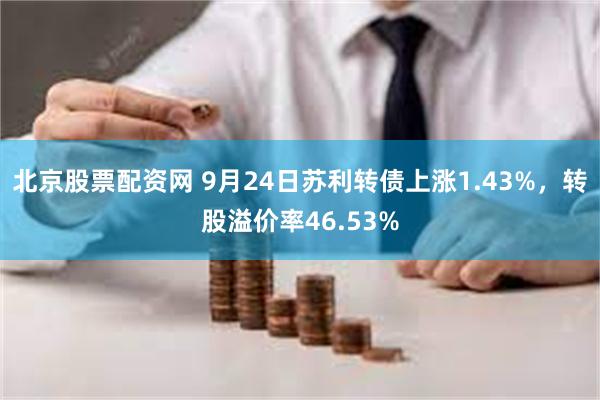 北京股票配资网 9月24日苏利转债上涨1.43%，转股溢价率46.53%